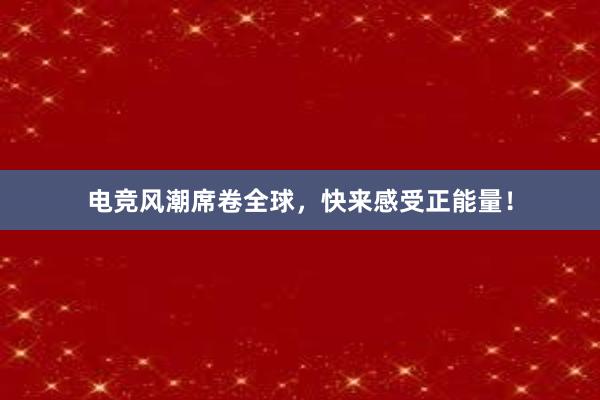 电竞风潮席卷全球，快来感受正能量！